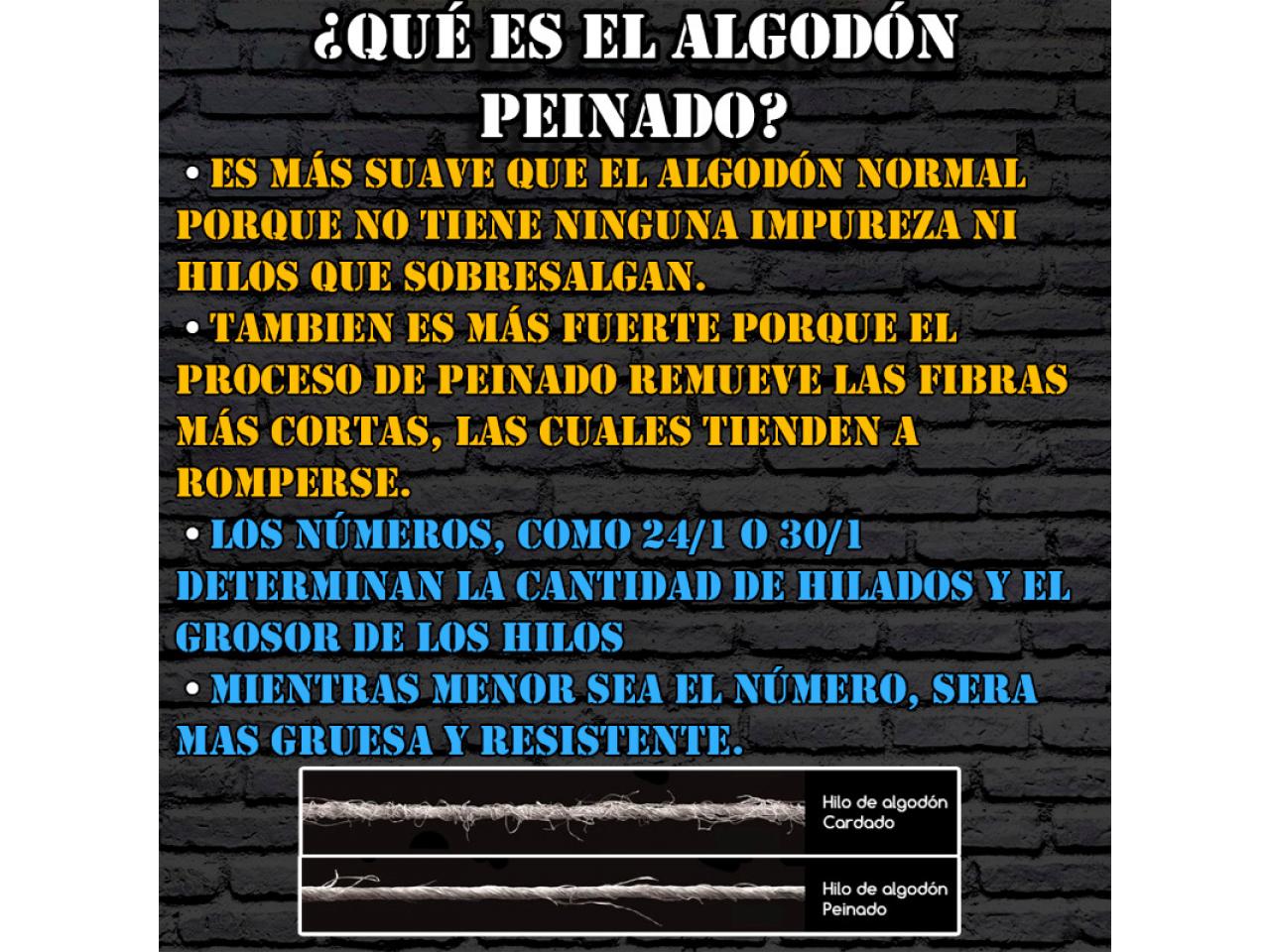 ¿QUÉ ES EL ALGODÓN PEINADO?

• ES MÁS SUAVE QUE EL ALGODÓN NORMAL PORQUE NO TIENE NINGUNA IMPUREZA NI HILOS QUE SOBRESALGAN.

• TAMBIEN ES MÁS FUERTE PORQUE EL PROCESO DE PEINADO REMUEVE LAS FIBRAS MÁS CORTAS, LAS CUALES TIENDEN A ROMPERSE.

• LOS NÚMEROS, COMO 24/1 O 30/1 DETERMINAN LA CANTIDAD DE HILADOS Y EL GROSOR DE LOS HILOS

• MIENTRAS MENOR SEA EL NÚMERO, SERA MAS GRUESA Y RESISTENTE.

Hilo de algodón Cardado

Hilo de algodón Peinado